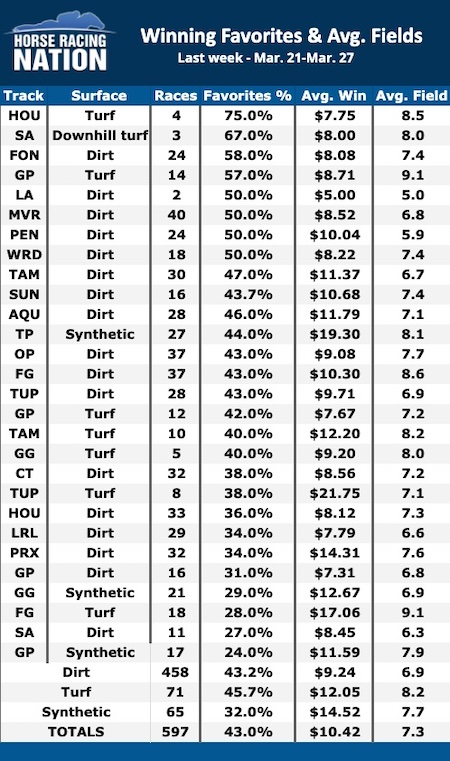 HORSE RACING NATION

Winning Favorites & Avg. Fields
Last week - Mar. 21-Mar. 27

| Track | Surface | Races | Favorites % | Avg. Win | Avg. Field |
|---|---|---|---|---|---|
| HOU | Turf | 4 | 75.0% | $7.75 | 8.5 |
| SA | Downhill turf | 3 | 67.0% | $8.00 | 8.0 |
| FON | Dirt | 24 | 58.0% | $8.08 | 7.4 |
| GP | Turf | 14 | 57.0% | $8.71 | 9.1 |
| LA | Dirt | 2 | 50.0% | $5.00 | 5.0 |
| MVR | Dirt | 40 | 50.0% | $8.52 | 6.8 |
| PEN | Dirt | 24 | 50.0% | $10.04 | 5.9 |
| WRD | Dirt | 18 | 50.0% | $8.22 | 7.4 |
| TAM | Dirt | 30 | 47.0% | $11.37 | 6.7 |
| SUN | Dirt | 16 | 43.7% | $10.68 | 7.4 |
| AQU | Dirt | 28 | 46.0% | $11.79 | 7.1 |
| TP | Synthetic | 27 | 44.0% | $19.30 | 8.1 |
| OP | Dirt | 37 | 43.0% | $9.08 | 7.7 |
| FG | Dirt | 37 | 43.0% | $10.30 | 8.6 |
| TUP | Dirt | 28 | 43.0% | $9.71 | 6.9 |
| GP | Turf | 12 | 42.0% | $7.67 | 7.2 |
| TAM | Turf | 10 | 40.0% | $12.20 | 8.2 |
| GG | Turf | 5 | 40.0% | $9.20 | 8.0 |
| CT | Dirt | 32 | 38.0% | $8.56 | 7.2 |
| TUP | Turf | 8 | 38.0% | $21.75 | 7.1 |
| HOU | Dirt | 33 | 36.0% | $8.12 | 7.3 |
| LRL | Dirt | 29 | 34.0% | $7.79 | 6.6 |
| PRX | Dirt | 32 | 34.0% | $14.31 | 7.6 |
| GP | Dirt | 16 | 31.0% | $7.31 | 6.8 |
| GG | Synthetic | 21 | 29.0% | $12.67 | 6.9 |
| FG | Turf | 18 | 28.0% | $17.06 | 9.1 |
| SA | Dirt | 11 | 27.0% | $8.45 | 6.3 |
| GP | Synthetic | 17 | 24.0% | $11.59 | 7.9 |
| | Dirt | 458 | 43.2% | $9.24 | 6.9 |
| | Turf | 71 | 45.7% | $12.05 | 8.2 |
| | Synthetic | 65 | 32.0% | $14.52 | 7.7 |
| | TOTALS | 597 | 43.0% | $10.42 | 7.3 |